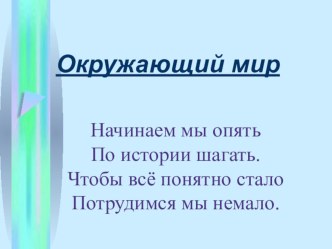 Окружающий мир

Начинаем мы опять
По истории шагать.
Чтобы всё понятно стало
Потрудимся мы немало.